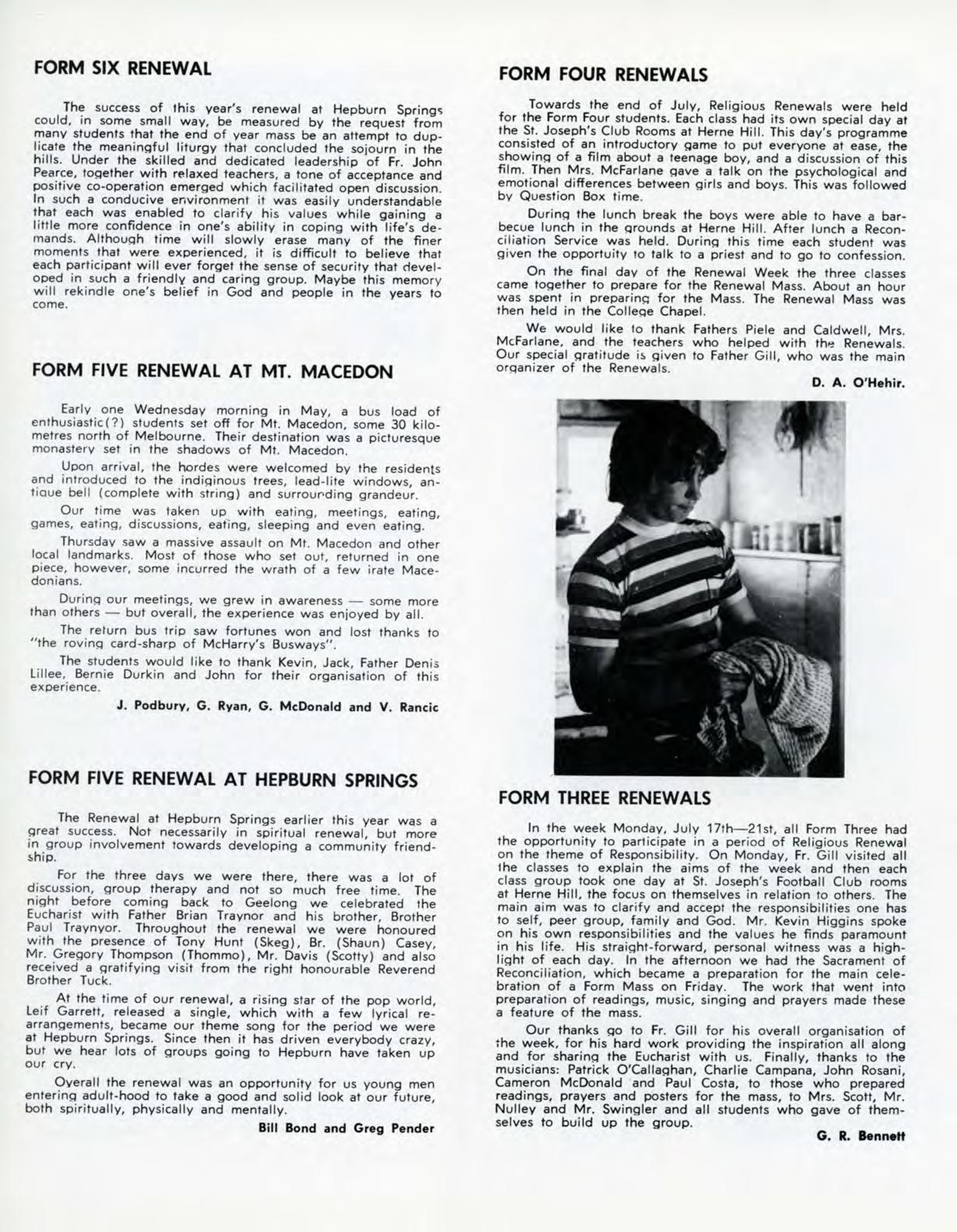 FORM SIX RENEWAL

The success of this year's renewal at Hepburn Springs could, in some small way, be measured by the request from many students that the end of year mass be an attempt to duplicate the meaningful liturgy that concluded the sojourn in the hills. Under the skilled and dedicated leadership of Fr. John Pearce, together with relaxed teachers, a tone of acceptance and positive co-operation emerged which facilitated open discussion. In such a conducive environment it was easily understandable that each was enabled to clarify his values while gaining a little more confidence in one's ability in coping with life's demands. Although time will slowly erase many of the finer moments that were experienced, it is difficult to believe that each participant will ever forget the sense of security that developed in such a friendly and caring group. Maybe this memory will rekindle one's belief in God and people in the years to come.

FORM FIVE RENEWAL AT MT. MACEDON

Early one Wednesday morning in May, a bus load of enthusiastic(?) students set off for Mt. Macedon, some 30 kilometres north of Melbourne. Their destination was a picturesque monastery set in the shadows of Mt. Macedon.

Upon arrival, the hordes were welcomed by the residents and introduced to the indiginous trees, lead-lite windows, antique bell (complete with string) and surrounding grandeur.

Our time was taken up with eating, meetings, eating, games, eating, discussions, eating, sleeping and even eating.

Thursday saw a massive assault on Mt. Macedon and other local landmarks. Most of those who set out, returned in one piece, however, some incurred the wrath of a few irate Macedonians.

During our meetings, we grew in awareness — some more than others — but overall, the experience was enjoyed by all.

The return bus trip saw fortunes won and lost thanks to "the roving card-sharp of McHarry's Busways".

The students would like to thank Kevin, Jack, Father Denis Lillee, Bernie Durkin and John for their organisation of this experience.

J. Podbury, G. Ryan, G. McDonald and V. Rancic

FORM FIVE RENEWAL AT HEPBURN SPRINGS

The Renewal at Hepburn Springs earlier this year was a great success. Not necessarily in spiritual renewal, but more in group involvement towards developing a community friendship.

For the three days we were there, there was a lot of discussion, group therapy and not so much free time. The night before coming back to Geelong we celebrated the Eucharist with Father Brian Traynor and his brother, Brother Paul Traynyor. Throughout the renewal we were honoured with the presence of Tony Hunt (Skeg), Br. (Shaun) Casey, Mr. Gregory Thompson (Thommo), Mr. Davis (Scotty) and also received a gratifying visit from the right honourable Reverend Brother Tuck.

At the time of our renewal, a rising star of the pop world, Leif Garrett, released a single, which with a few lyrical rearrangements, became our theme song for the period we were at Hepburn Springs. Since then it has driven everybody crazy, but we hear lots of groups going to Hepburn have taken up our cry.

Overall the renewal was an opportunity for us young men entering adult-hood to take a good and solid look at our future, both spiritually, physically and mentally.

Bill Bond and Greg Pender

FORM FOUR RENEWALS

Towards the end of July, Religious Renewals were held for the Form Four students. Each class had its own special day at the St. Joseph's Club Rooms at Herne Hill. This day's programme consisted of an introductory game to put everyone at ease, the showing of a film about a teenage boy, and a discussion of this film. Then Mrs. McFarlane gave a talk on the psychological and emotional differences between girls and boys. This was followed by Question Box time.

During the lunch break the boys were able to have a barbecue lunch in the grounds at Herne Hill. After lunch a Reconciliation Service was held. During this time each student was given the opportuity to talk to a priest and to go to confession.

On the final day of the Renewal Week the three classes came together to prepare for the Renewal Mass. About an hour was spent in preparing for the Mass. The Renewal Mass was then held in the College Chapel.

We would like to thank Fathers Piele and Caldwell, Mrs. McFarlane, and the teachers who helped with the Renewals. Our special gratitude is given to Father Gill, who was the main organizer of the Renewals.

D. A. O'Hehir.

FORM THREE RENEWALS

In the week Monday, July 17th—21st, all Form Three had the opportunity to participate in a period of Religious Renewal on the theme of Responsibility. On Monday, Fr. Gill visited all the classes to explain the aims of the week and then each class group took one day at St. Joseph's Football Club rooms at Herne Hill, the focus on themselves in relation to others. The main aim was to clarify and accept the responsibilities one has to self, peer group, family and God. Mr. Kevin Higgins spoke on his own responsibilities and the values he finds paramount in his life. His straight-forward, personal witness was a highlight of each day. In the afternoon we had the Sacrament of Reconciliation, which became a preparation for the main celebration of a Form Mass on Friday. The work that went into preparation of readings, music, singing and prayers made these a feature of the mass.

Our thanks go to Fr. Gill for his overall organisation of the week, for his hard work providing the inspiration all along and for sharing the Eucharist with us. Finally, thanks to the musicians: Patrick O'Callaghan, Charlie Campana, John Rosani, Cameron McDonald and Paul Costa, to those who prepared readings, prayers and posters for the mass, to Mrs. Scott, Mr. Nulley and Mr. Swingler and all students who gave of themselves to build up the group.

G. R. Bennett